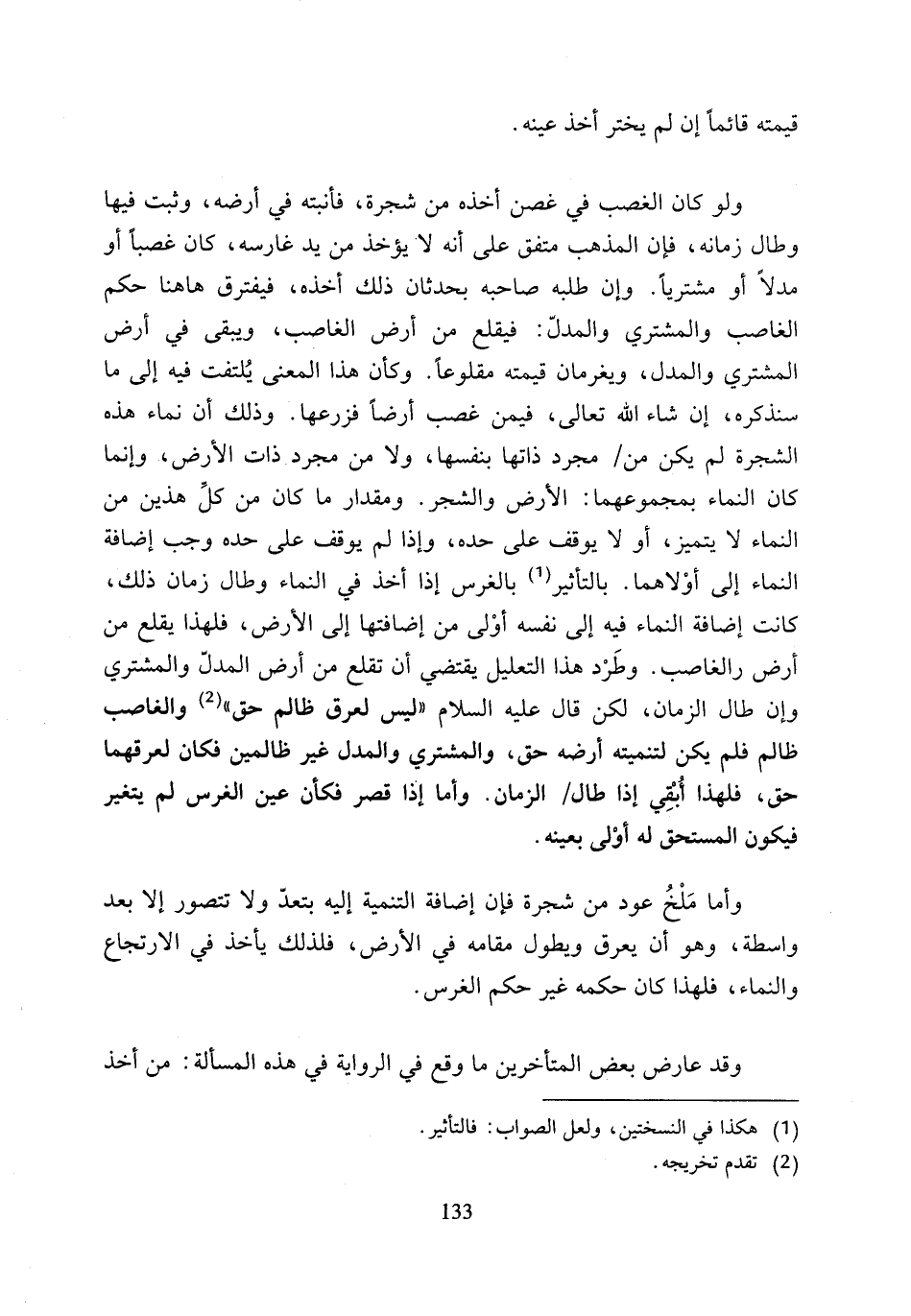 قيمته قائماً إن لم يختر أخذ عينه.

ولو كان الغصب في غصن أخذه من شجرة، فأنبته في أرضه، وثبت فيها وطال زمانه، فإن المذهب متفق على أنه لا يؤخذ من يد غارسه، كان غصباً أو مدلاً أو مشترياً. وإن طلبه صاحبه بحدثان ذلك أخذه، فيفترق هاهنا حكم الغاصب والمشتري والمدلّ: فيقلع من أرض الغاصب، ويبقى في أرض المشتري والمدل، ويغرمان قيمته مقلوعاً. وكأن هذا المعنى يُلتفت فيه إلى ما سنذكره، إن شاء الله تعالى، فيمن غصب أرضاً فزرعها. وذلك أن نماء هذه الشجرة لم يكن من/ مجرد ذاتها بنفسها، ولا من مجرد ذات الأرض، وإنما كان النماء بمجموعهما: الأرض والشجر. ومقدار ما كان من كلٍّ هذين من النماء لا يتميز، أو لا يوقف على حده، وإذا لم يوقف على حده وجب إضافة النماء إلى أوْلاهما. بالتأثير$^{(1)}$ بالغرس إذا أخذ في النماء وطال زمان ذلك، كانت إضافة النماء فيه إلى نفسه أوْلى من إضافتها إلى الأرض، فلهذا يقلع من أرض رالغاصب. وطَرْد هذا التعليل يقتضي أن تقلع من أرض المدلّ والمشتري وإن طال الزمان، لكن قال عليه السلام «ليس لعرق ظالم حق»$^{(2)}$ والغاصب ظالم فلم يكن لتنميته أرضه حق، والمشتري والمدل غير ظالمين فكان لعرقهما حق، فلهذا أُبْقِي إذا طال/ الزمان. وأما إذا قصر فكأن عين الغرس لم يتغير فيكون المستحق له أوْلى بعينه.

وأما مَلْخُ عود من شجرة فإن إضافة التنمية إليه بتعدّ ولا تتصور إلا بعد واسطة، وهو أن يعرق ويطول مقامه في الأرض، فلذلك يأخذ في الارتجاع والنماء، فلهذا كان حكمه غير حكم الغرس.

وقد عارض بعض المتأخرين ما وقع في الرواية في هذه المسألة: من أخذ

(1) هكذا في النسختين، ولعل الصواب: فالتأثير.
(2) تقدم تخريجه.

133